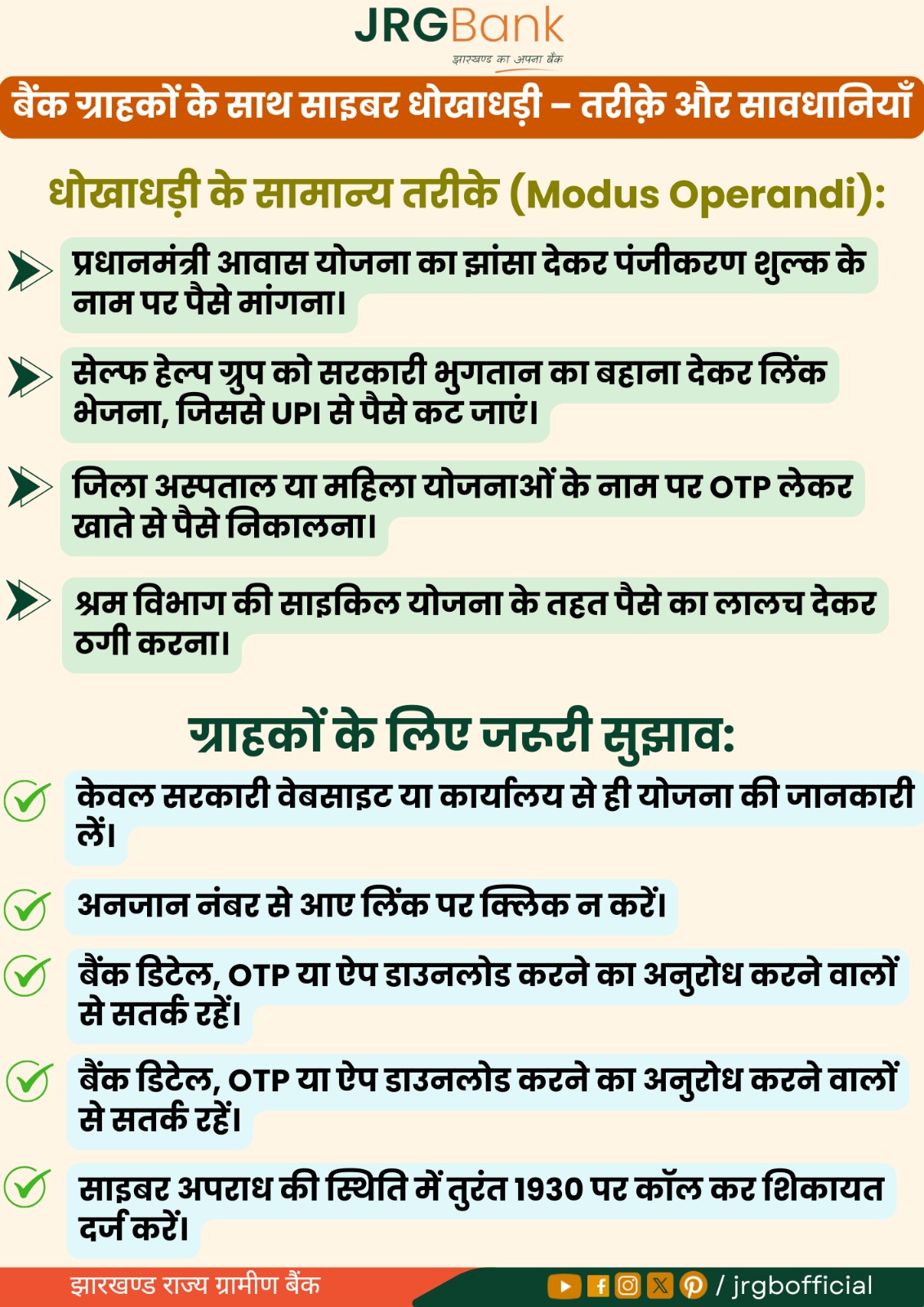 JRGBank
झारखण्ड का अपना बैंक

बैंक ग्राहकों के साथ साइबर धोखाधड़ी – तरीक़े और सावधानियाँ

धोखाधड़ी के सामान्य तरीके (Modus Operandi):

प्रधानमंत्री आवास योजना का झांसा देकर पंजीकरण शुल्क के नाम पर पैसे मांगना।

सेल्फ हेल्प ग्रुप को सरकारी भुगतान का बहाना देकर लिंक भेजना, जिससे UPI से पैसे कट जाएं।

जिला अस्पताल या महिला योजनाओं के नाम पर OTP लेकर खाते से पैसे निकालना।

श्रम विभाग की साइकिल योजना के तहत पैसे का लालच देकर ठगी करना।

ग्राहकों के लिए जरूरी सुझाव:

केवल सरकारी वेबसाइट या कार्यालय से ही योजना की जानकारी लें।

अनजान नंबर से आए लिंक पर क्लिक न करें।

बैंक डिटेल, OTP या ऐप डाउनलोड करने का अनुरोध करने वालों से सतर्क रहें।

बैंक डिटेल, OTP या ऐप डाउनलोड करने का अनुरोध करने वालों से सतर्क रहें।

साइबर अपराध की स्थिति में तुरंत 1930 पर कॉल कर शिकायत दर्ज करें।

झारखण्ड राज्य ग्रामीण बैंक
/ jrgbofficial